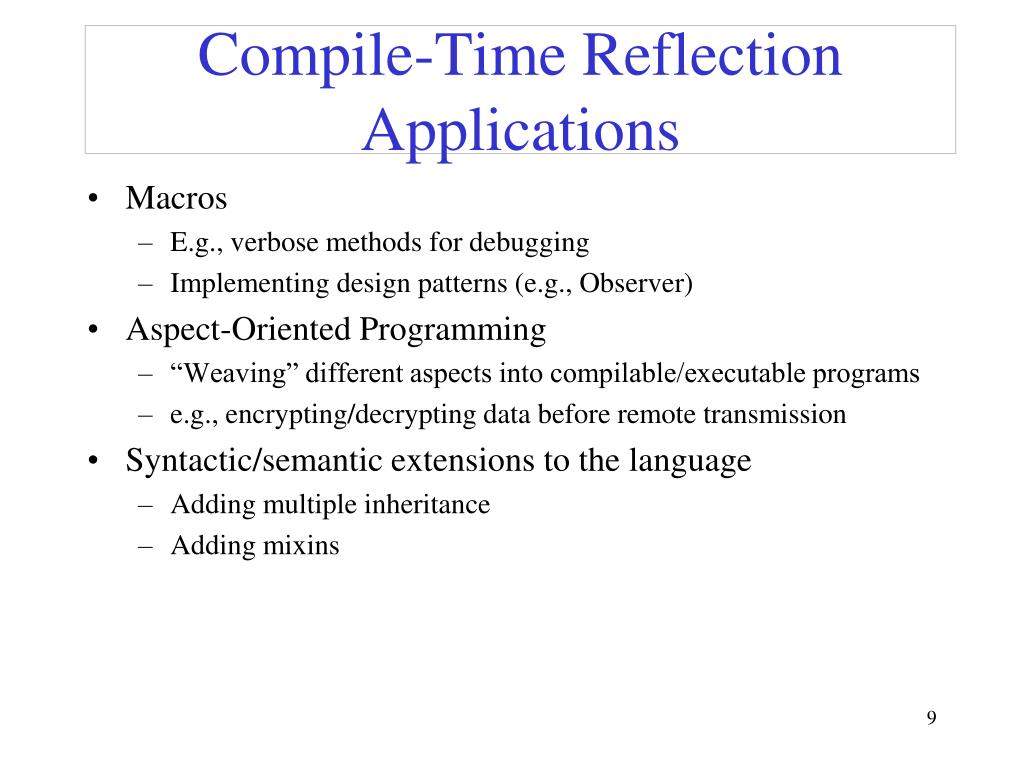 Compile-Time Reflection Applications

• Macros
– E.g., verbose methods for debugging
– Implementing design patterns (e.g., Observer)

• Aspect-Oriented Programming
– “Weaving” different aspects into compilable/executable programs
– e.g., encrypting/decrypting data before remote transmission

• Syntactic/semantic extensions to the language
– Adding multiple inheritance
– Adding mixins

9